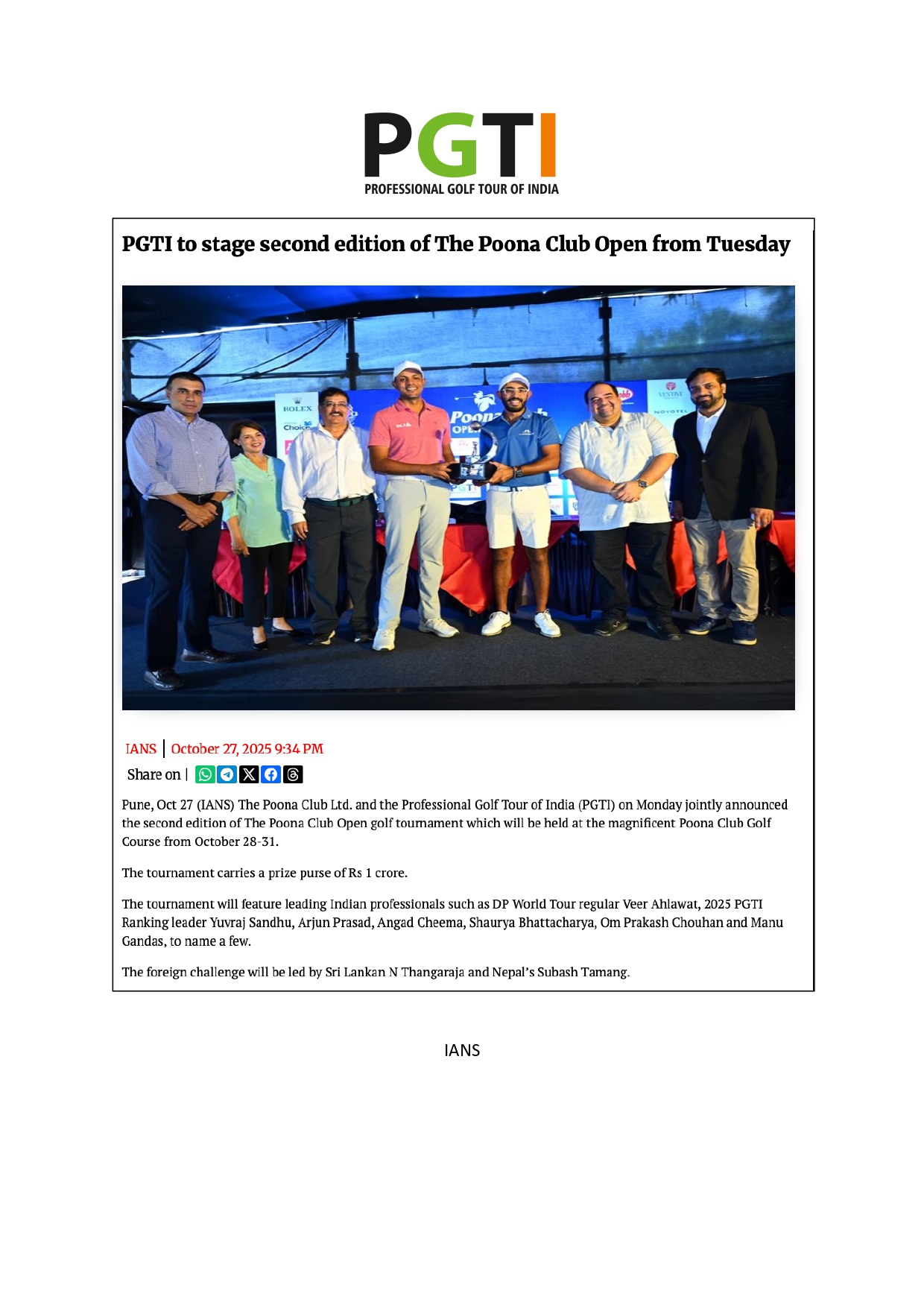 PGTI
PROFESSIONAL GOLF TOUR OF INDIA

PGTI to stage second edition of The Poona Club Open from Tuesday

IANS | October 27, 2025 9:34 PM

Share on |

Pune, Oct 27 (IANS) The Poona Club Ltd. and the Professional Golf Tour of India (PGTI) on Monday jointly announced the second edition of The Poona Club Open golf tournament which will be held at the magnificent Poona Club Golf Course from October 28-31.

The tournament carries a prize purse of Rs 1 crore.

The tournament will feature leading Indian professionals such as DP World Tour regular Veer Ahlawat, 2025 PGTI Ranking leader Yuvraj Sandhu, Arjun Prasad, Angad Cheema, Shaurya Bhattacharya, Om Prakash Chouhan and Manu Gandas, to name a few.

The foreign challenge will be led by Sri Lankan N Thangaraja and Nepal's Subash Tamang.

IANS